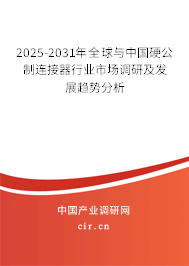 2025-2031年全球与中国硬公制连接器行业市场调研及发展趋势分析

中国产业调研网
cir.cn